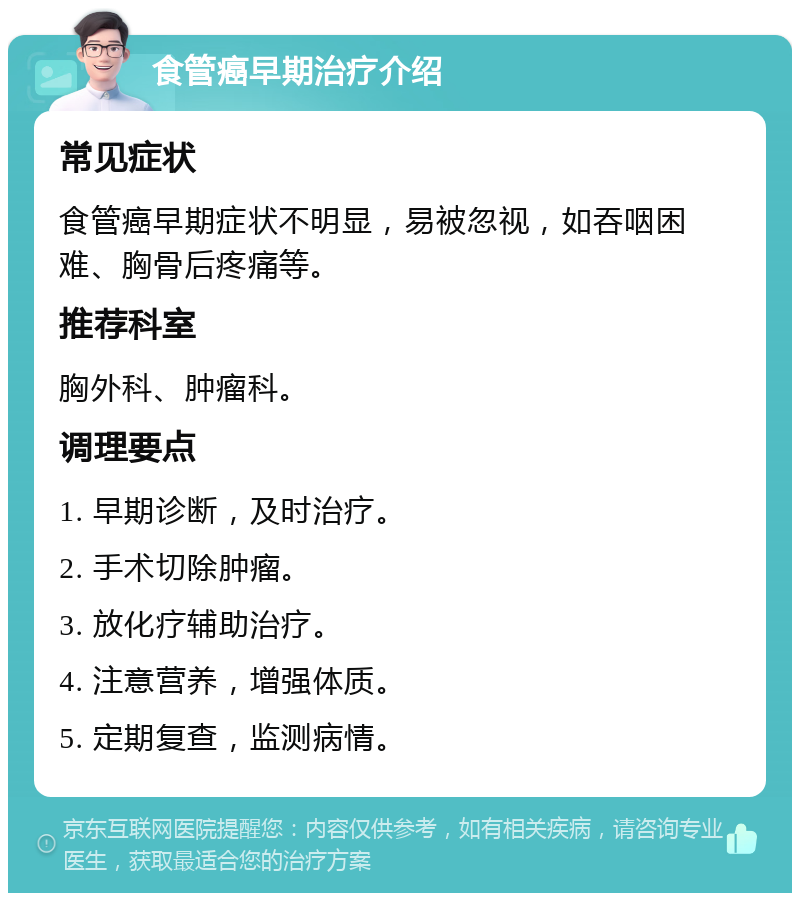 食管癌早期治疗介绍

常见症状

食管癌早期症状不明显，易被忽视，如吞咽困难、胸骨后疼痛等。

推荐科室

胸外科、肿瘤科。

调理要点

1. 早期诊断，及时治疗。

2. 手术切除肿瘤。

3. 放化疗辅助治疗。

4. 注意营养，增强体质。

5. 定期复查，监测病情。

京东互联网医院提醒您：内容仅供参考，如有相关疾病，请咨询专业医生，获取最适合您的治疗方案